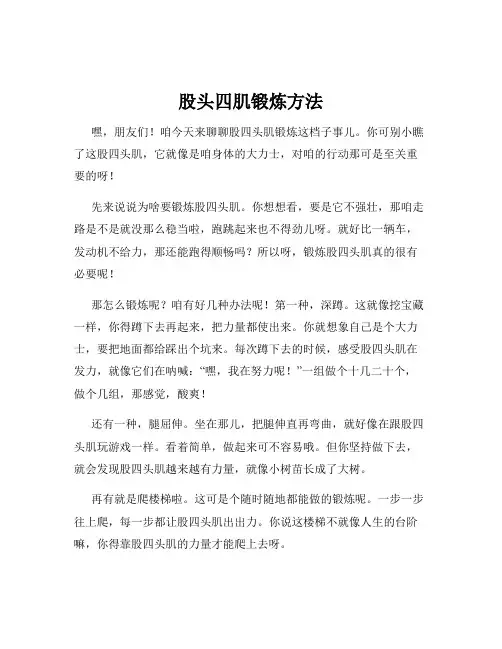 股头四肌锻炼方法

嘿，朋友们！咱今天来聊聊股四头肌锻炼这档子事儿。你可别小瞧了这股四头肌，它就像是咱身体的大力士，对咱的行动那可是至关重要的呀！

先来说说为啥要锻炼股四头肌。你想想看，要是它不强壮，那咱走路是不是就没那么稳当啦，跑跳起来也不得劲儿呀。就好比一辆车，发动机不给力，那还能跑得顺畅吗？所以呀，锻炼股四头肌真的很有必要呢！

那怎么锻炼呢？咱有好几种办法呢！第一种，深蹲。这就像挖宝藏一样，你得蹲下去再起来，把力量都使出来。你就想象自己是个大力士，要把地面都给踩出个坑来。每次蹲下去的时候，感受股四头肌在发力，就像它们在呐喊：“嘿，我在努力呢！”一组做个十几二十个，做个几组，那感觉，酸爽！

还有一种，腿屈伸。坐在那儿，把腿伸直再弯曲，就好像在跟股四头肌玩游戏一样。看着简单，做起来可不容易哦。但你坚持做下去，就会发现股四头肌越来越有力量，就像小树苗长成了大树。

再有就是爬楼梯啦。这可是个随时随地都能做的锻炼呢。一步一步往上爬，每一步都让股四头肌出出力。你说这楼梯不就像人生的台阶嘛，你得靠股四头肌的力量才能爬上去呀。